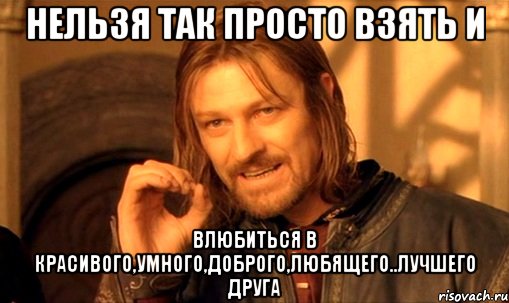 НЕЛЬЗЯ ТАК ПРОСТО ВЗЯТЬ И

ВЛЮБИТЬСЯ В КРАСИВОГО,УМНОГО,ДОБРОГО,ЛЮБЯЩЕГО..ЛУЧШЕГО ДРУГА

risovach.ru